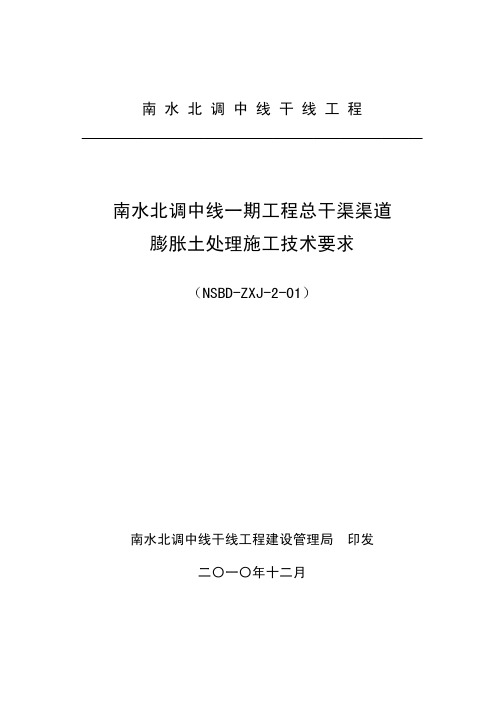 南水北调中线干线工程

南水北调中线一期工程总干渠渠道
膨胀土处理施工技术要求

（NSBD-ZXJ-2-01）

南水北调中线干线工程建设管理局　印发

二〇一〇年十二月